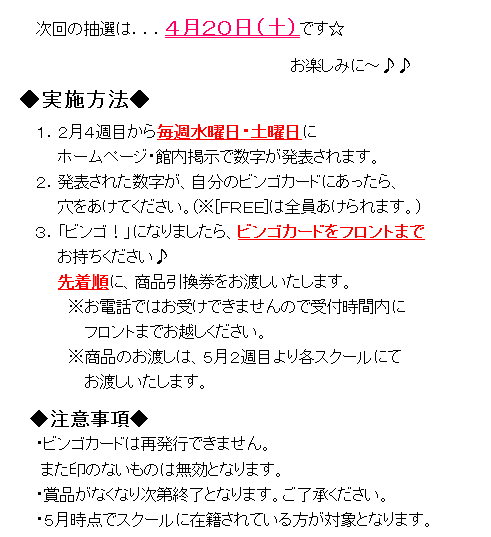 次回の抽選は．．．４月２０日（土）です☆

お楽しみに～♪♪

◆実施方法◆

１．２月４週目から毎週水曜日・土曜日に
ホームページ・館内掲示で数字が発表されます。

２．発表された数字が、自分のビンゴカードにあったら、
穴をあけてください。（※[FREE]は全員あけられます。）

３．「ビンゴ！」になりましたら、ビンゴカードをフロントまで
お持ちください♪
先着順に、商品引換券をお渡しいたします。
※お電話ではお受けできませんので受付時間内に
フロントまでお越しください。
※商品のお渡しは、５月２週目より各スクールにて
お渡しいたします。

◆注意事項◆

・ビンゴカードは再発行できません。
また印のないものは無効となります。

・賞品がなくなり次第終了となります。ご了承ください。

・５月時点でスクールに在籍されている方が対象となります。